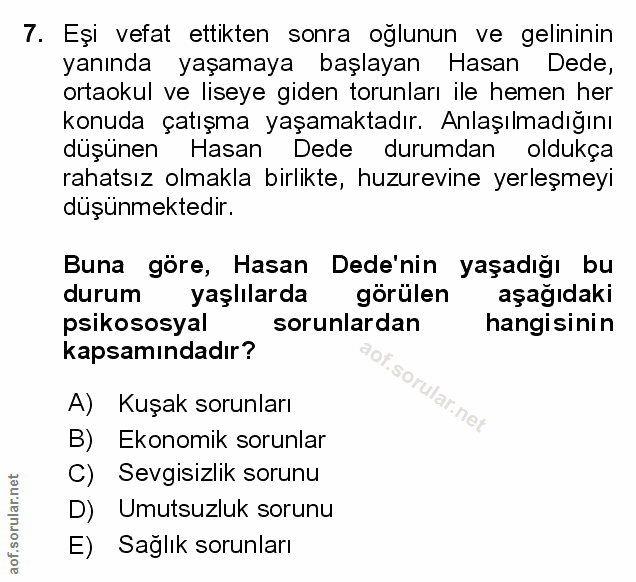 7. Eşi vefat ettikten sonra oğlunun ve gelininin yanında yaşamaya başlayan Hasan Dede, ortaokul ve liseye giden torunları ile hemen her konuda çatışma yaşamaktadır. Anlaşılmadığını düşünen Hasan Dede durumdan oldukça rahatsız olmakla birlikte, huzurevine yerleşmeyi düşünmektedir.

Buna göre, Hasan Dede'nin yaşadığı bu durum yaşlılarda görülen aşağıdaki psikososyal sorunlardan hangisinin kapsamındadır?

aof.sorular.net

A) Kuşak sorunları
B) Ekonomik sorunlar
C) Sevgisizlik sorunu
D) Umutsuzluk sorunu
E) Sağlık sorunları

aof.sorular.net